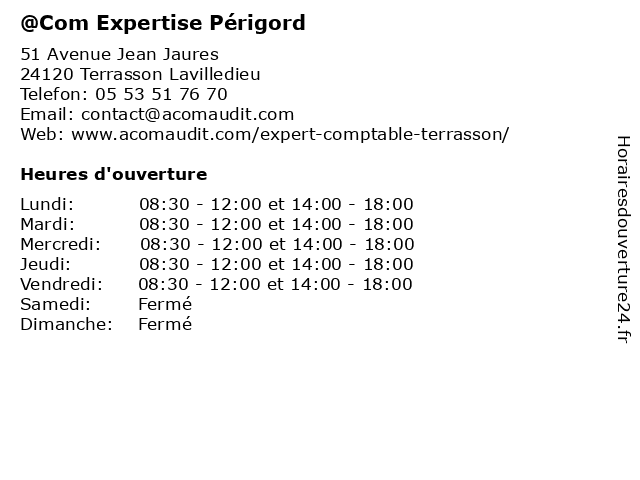 @Com Expertise Périgord

51 Avenue Jean Jaures
24120 Terrasson Lavilledieu
Telefon: 05 53 51 76 70
Email: contact@acomaudit.com
Web: www.acomaudit.com/expert-comptable-terrasson/

Heures d'ouverture

Lundi: 08:30 - 12:00 et 14:00 - 18:00
Mardi: 08:30 - 12:00 et 14:00 - 18:00
Mercredi: 08:30 - 12:00 et 14:00 - 18:00
Jeudi: 08:30 - 12:00 et 14:00 - 18:00
Vendredi: 08:30 - 12:00 et 14:00 - 18:00
Samedi: Fermé
Dimanche: Fermé

Horairesdouverture24.fr